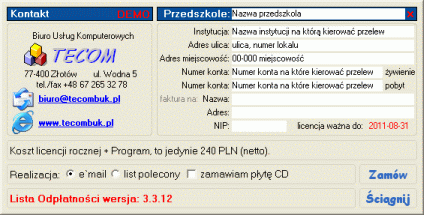 Kontakt DEMO

Biuro Usług Komputerowych

TECOM

77-400 Złotów ul. Wodna 5

tel./fax +48 67 265 32 78

biuro@tecombuk.pl

www.tecombuk.pl

Przedszkole: Nazwa przedszkola ×

Instytucja: Nazwa instytucji na którą kierować przelew

Adres ulica: ulica, numer lokalu

Adres miejscowość: 00-000 miejscowość

Numer konta: Numer konta na które kierować przelew żywienie

Numer konta: Numer konta na które kierować przelew pobyt

faktura na: Nazwa:

Adres:

NIP: licencja ważna do: 2011-08-31

Koszt licencji rocznej + Program, to jedynie 240 PLN (netto).

Realizacja: e`mail list polecony zamawiam płytę CD

Zamów

Lista Odpłatności wersja: 3.3.12

Ściągnij